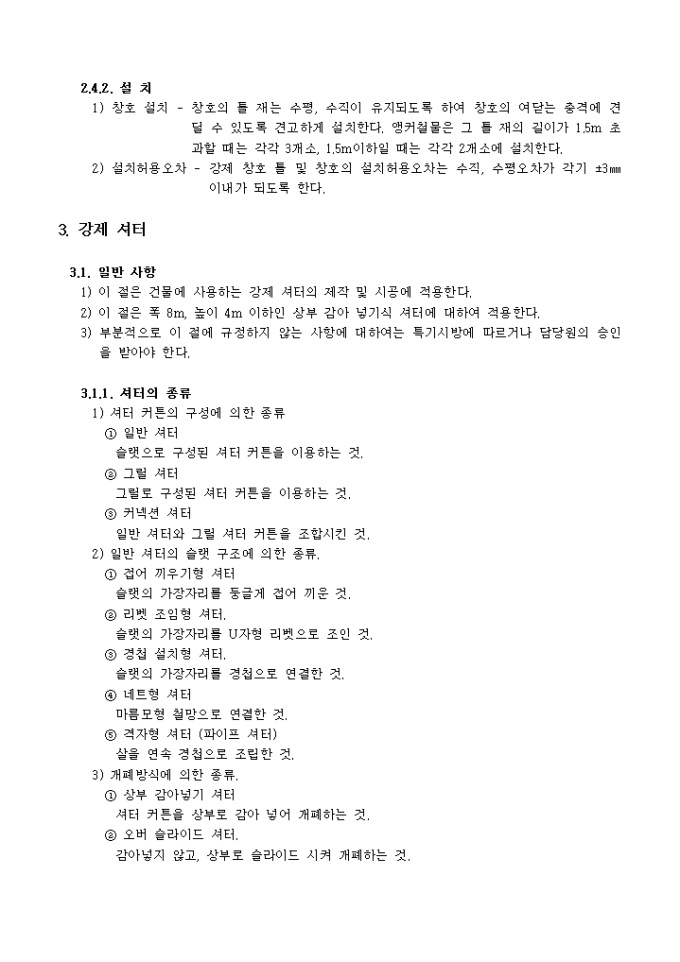 2.4.2. 설 치

1) 창호 설치 - 창호의 틀 재는 수평, 수직이 유지되도록 하여 창호의 여닫는 충격에 견딜 수 있도록 견고하게 설치한다. 앵커철물은 그 틀 재의 길이가 1.5m 초과할 때는 각각 3개소, 1.5m이하일 때는 각각 2개소에 설치한다.

2) 설치허용오차 - 강제 창호 틀 및 창호의 설치허용오차는 수직, 수평오차가 각기 ±3㎜ 이내가 되도록 한다.

3. 강제 셔터

3.1. 일반 사항

1) 이 절은 건물에 사용하는 강제 셔터의 제작 및 시공에 적용한다.

2) 이 절은 폭 8m, 높이 4m 이하인 상부 감아 넣기식 셔터에 대하여 적용한다.

3) 부분적으로 이 절에 규정하지 않는 사항에 대하여는 특기시방에 따르거나 담당원의 승인을 받아야 한다.

3.1.1. 셔터의 종류

1) 셔터 커튼의 구성에 의한 종류

① 일반 셔터
슬랫으로 구성된 셔터 커튼을 이용하는 것.

② 그릴 셔터
그릴로 구성된 셔터 커튼을 이용하는 것.

③ 커넥션 셔터
일반 셔터와 그릴 셔터 커튼을 조합시킨 것.

2) 일반 셔터의 슬랫 구조에 의한 종류.

① 접어 끼우기형 셔터
슬랫의 가장자리를 둥글게 접어 끼운 것.

② 리벳 조임형 셔터.
슬랫의 가장자리를 U자형 리벳으로 조인 것.

③ 경첩 설치형 셔터.
슬랫의 가장자리를 경첩으로 연결한 것.

④ 네트형 셔터
마름모형 철망으로 연결한 것.

⑤ 격자형 셔터 (파이프 셔터)
살을 연속 경첩으로 조립한 것.

3) 개폐방식에 의한 종류.

① 상부 감아넣기 셔터
셔터 커튼을 상부로 감아 넣어 개폐하는 것.

② 오버 슬라이드 셔터.
감아넣지 않고, 상부로 슬라이드 시켜 개폐하는 것.